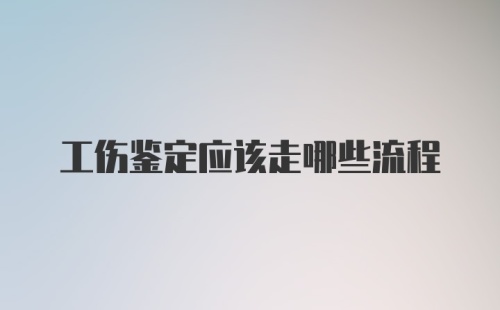 工伤鉴定应该走哪些流程